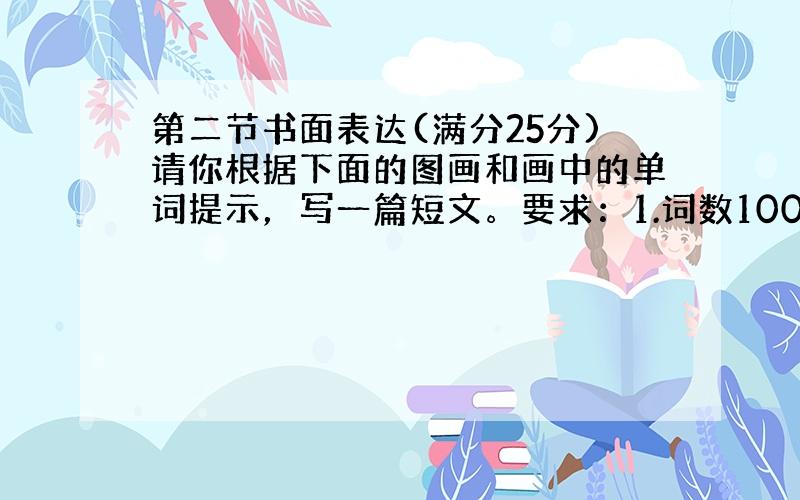 第二节书面表达(满分25分)
请你根据下面的图画和画中的单词提示，写一篇短文。要求：1.词数100